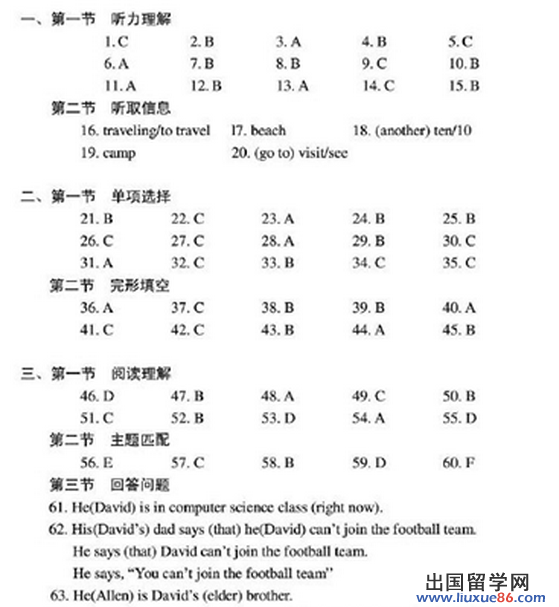 一、第一节　听力理解

1. C　2. B　3. A　4. B　5. C
6. A　7. B　8. B　9. C　10. B
11. A　12. B　13. A　14. C　15. B

第二节　听取信息

16. traveling/to travel　17. beach　18. (another) ten/10
19. camp　20. (go to) visit/see

二、第一节　单项选择

21. B　22. C　23. A　24. B　25. B
26. C　27. C　28. A　29. B　30. C
31. A　32. C　33. B　34. C　35. C

第二节　完形填空

36. A　37. C　38. B　39. B　40. A
41. C　42. C　43. B　44. A　45. B

三、第一节　阅读理解

46. D　47. B　48. A　49. C　50. B
51. C　52. B　53. D　54. A　55. D

第二节　主题匹配

56. E　57. C　58. B　59. D　60. F

第三节　回答问题

61. He(David) is in computer science class (right now).
62. His(David's) dad says (that) he(David) can't join the football team.
He says (that) David can't join the football team.
He says, "You can't join the football team"
63. He(Allen) is David's (elder) brother.

出国留学网
www.liuxue86.com